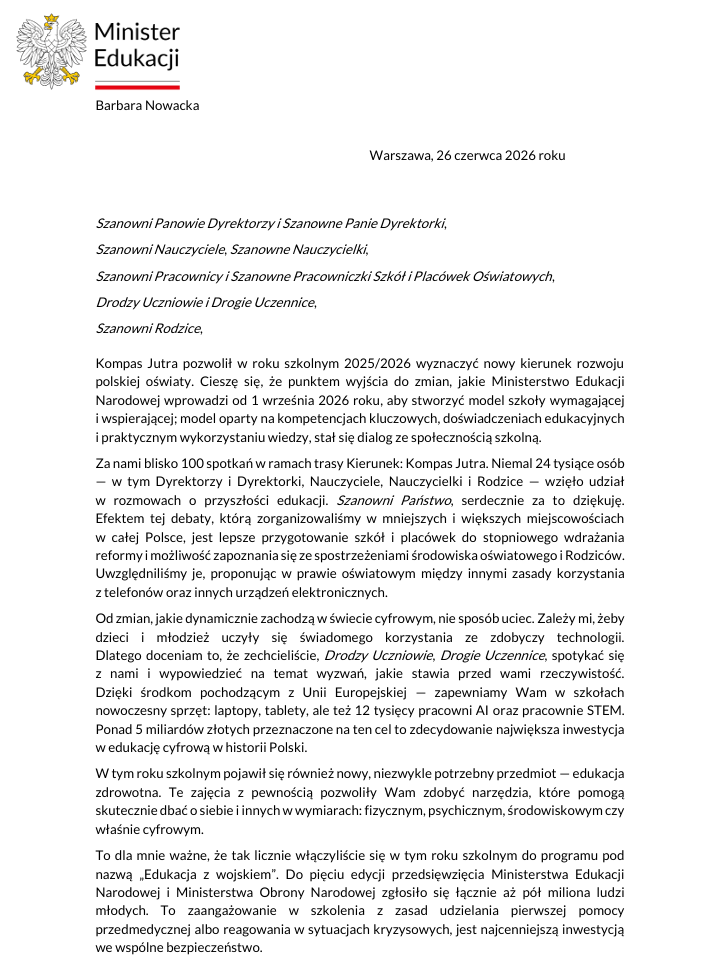 Minister Edukacji

Barbara Nowacka

Warszawa, 26 czerwca 2026 roku

Szanowni Panowie Dyrektorzy i Szanowne Panie Dyrektorki,

Szanowni Nauczyciele, Szanowne Nauczycielki,

Szanowni Pracownicy i Szanowne Pracowniczki Szkół i Placówek Oświatowych,

Drodzy Uczniowie i Drogie Uczennice,

Szanowni Rodzice,

Kompas Jutra pozwolił w roku szkolnym 2025/2026 wyznaczyć nowy kierunek rozwoju polskiej oświaty. Cieszę się, że punktem wyjścia do zmian, jakie Ministerstwo Edukacji Narodowej wprowadzi od 1 września 2026 roku, aby stworzyć model szkoły wymagającej i wspierającej; model oparty na kompetencjach kluczowych, doświadczeniach edukacyjnych i praktycznym wykorzystaniu wiedzy, stał się dialog ze społecznością szkolną.

Za nami blisko 100 spotkań w ramach trasy Kierunek: Kompas Jutra. Niemal 24 tysiące osób — w tym Dyrektorzy i Dyrektorki, Nauczyciele, Nauczycielki i Rodzice — wzięło udział w rozmowach o przyszłości edukacji. Szanowni Państwo, serdecznie za to dziękuję. Efektem tej debaty, którą zorganizowaliśmy w mniejszych i większych miejscowościach w całej Polsce, jest lepsze przygotowanie szkół i placówek do stopniowego wdrażania reformy i możliwość zapoznania się ze spostrzeżeniami środowiska oświatowego i Rodziców. Uwzględniliśmy je, proponując w prawie oświatowym między innymi zasady korzystania z telefonów oraz innych urządzeń elektronicznych.

Od zmian, jakie dynamicznie zachodzą w świecie cyfrowym, nie sposób uciec. Zależy mi, żeby dzieci i młodzież uczyły się świadomego korzystania ze zdobyczy technologii. Dlatego doceniam to, że zechcieliście, Drodzy Uczniowie, Drogie Uczennice, spotykać się z nami i wypowiedzieć na temat wyzwań, jakie stawia przed wami rzeczywistość. Dzięki środkom pochodzącym z Unii Europejskiej — zapewniamy Wam w szkołach nowoczesny sprzęt: laptopy, tablety, ale też 12 tysięcy pracowni AI oraz pracownie STEM. Ponad 5 miliardów złotych przeznaczone na ten cel to zdecydowanie największa inwestycja w edukację cyfrową w historii Polski.

W tym roku szkolnym pojawił się również nowy, niezwykle potrzebny przedmiot — edukacja zdrowotna. Te zajęcia z pewnością pozwoliły Wam zdobyć narzędzia, które pomogą skutecznie dbać o siebie i innych w wymiarach: fizycznym, psychicznym, środowiskowym czy właśnie cyfrowym.

To dla mnie ważne, że tak licznie włączyliście się w tym roku szkolnym do programu pod nazwą „Edukacja z wojskiem". Do pięciu edycji przedsięwzięcia Ministerstwa Edukacji Narodowej i Ministerstwa Obrony Narodowej zgłosiło się łącznie aż pół miliona ludzi młodych. To zaangażowanie w szkolenia z zasad udzielania pierwszej pomocy przedmedycznej albo reagowania w sytuacjach kryzysowych, jest najcenniejszą inwestycją we wspólne bezpieczeństwo.